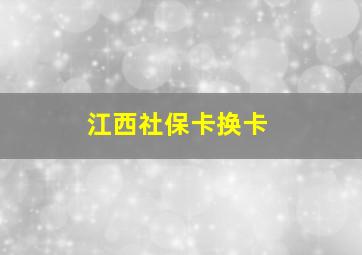 江西社保卡换卡